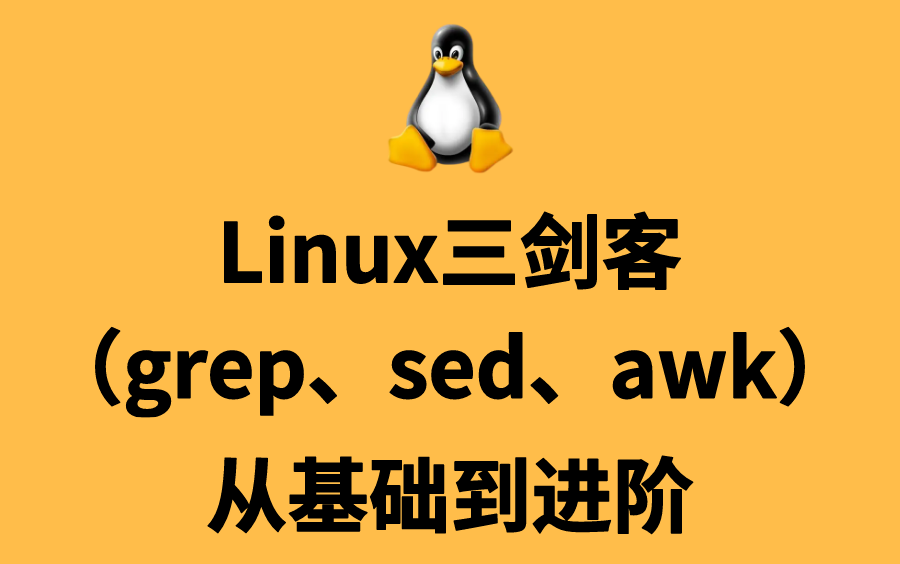 Linux三剑客
（grep、sed、awk）
从基础到进阶